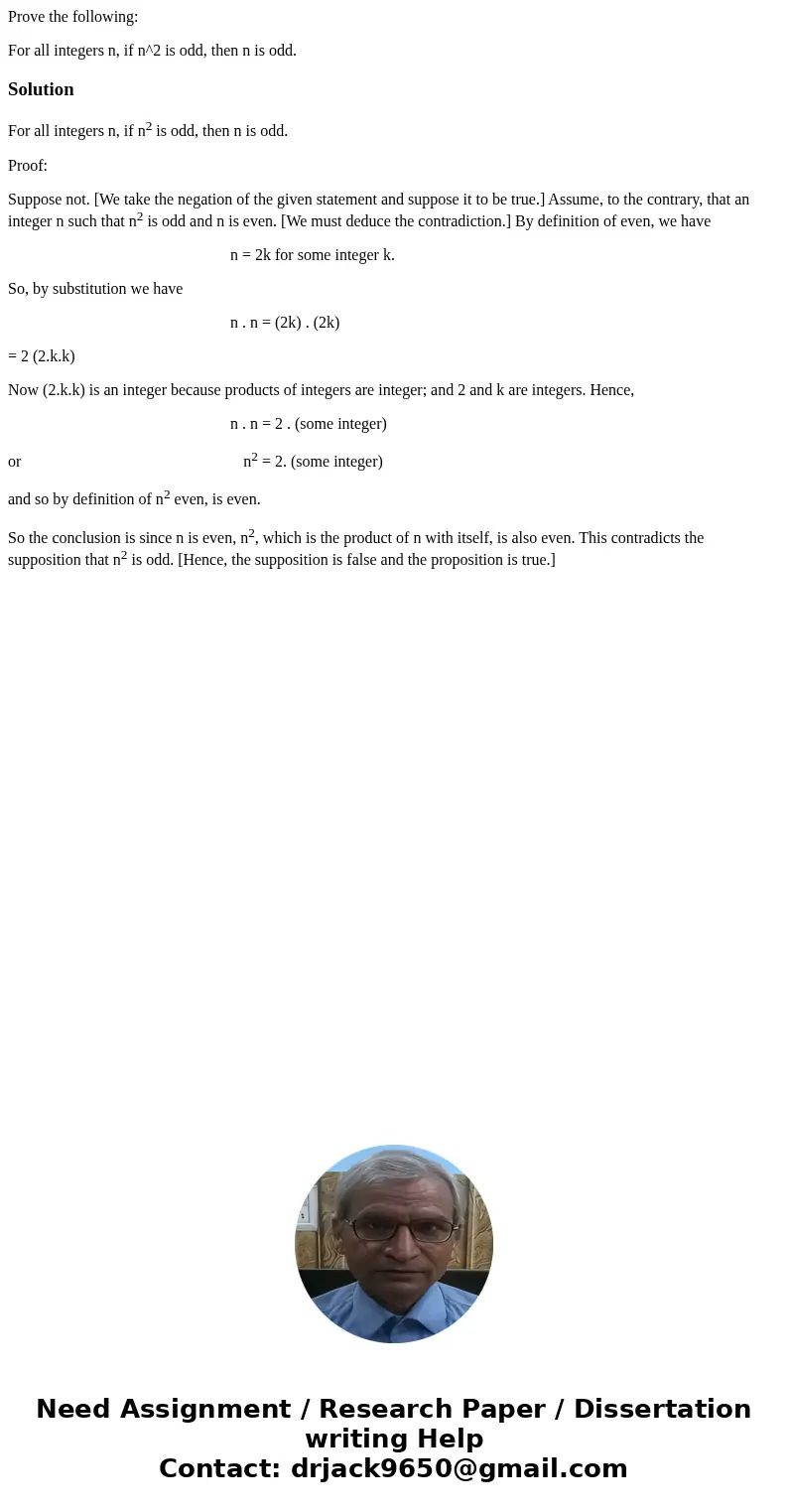 Prove the following:

For all integers n, if n^2 is odd, then n is odd.

Solution

For all integers n, if $n^2$ is odd, then n is odd.

Proof:

Suppose not. [We take the negation of the given statement and suppose it to be true.] Assume, to the contrary, that an integer n such that $n^2$ is odd and n is even. [We must deduce the contradiction.] By definition of even, we have

n = 2k for some integer k.

So, by substitution we have

n . n = (2k) . (2k)

= 2 (2.k.k)

Now (2.k.k) is an integer because products of integers are integer; and 2 and k are integers. Hence,

n . n = 2 . (some integer)

or $n^2$ = 2. (some integer)

and so by definition of $n^2$ even, is even.

So the conclusion is since n is even, $n^2$, which is the product of n with itself, is also even. This contradicts the supposition that $n^2$ is odd. [Hence, the supposition is false and the proposition is true.]

Need Assignment / Research Paper / Dissertation writing Help
Contact: drjack9650@gmail.com